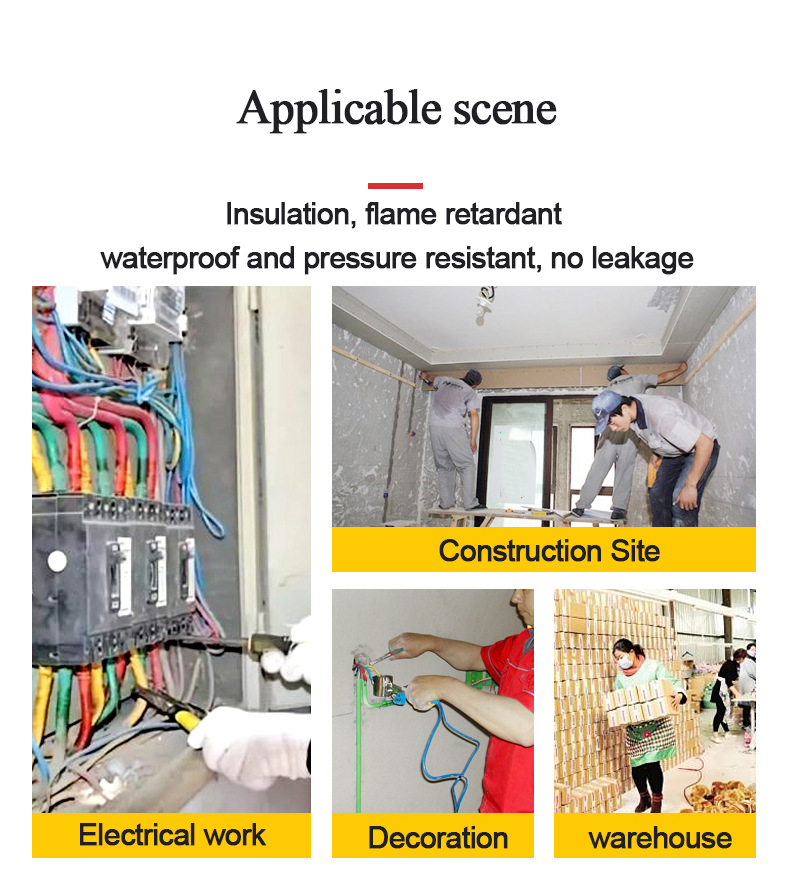 Applicable scene

Insulation, flame retardant
waterproof and pressure resistant, no leakage

Electrical work

Construction Site

Decoration

warehouse